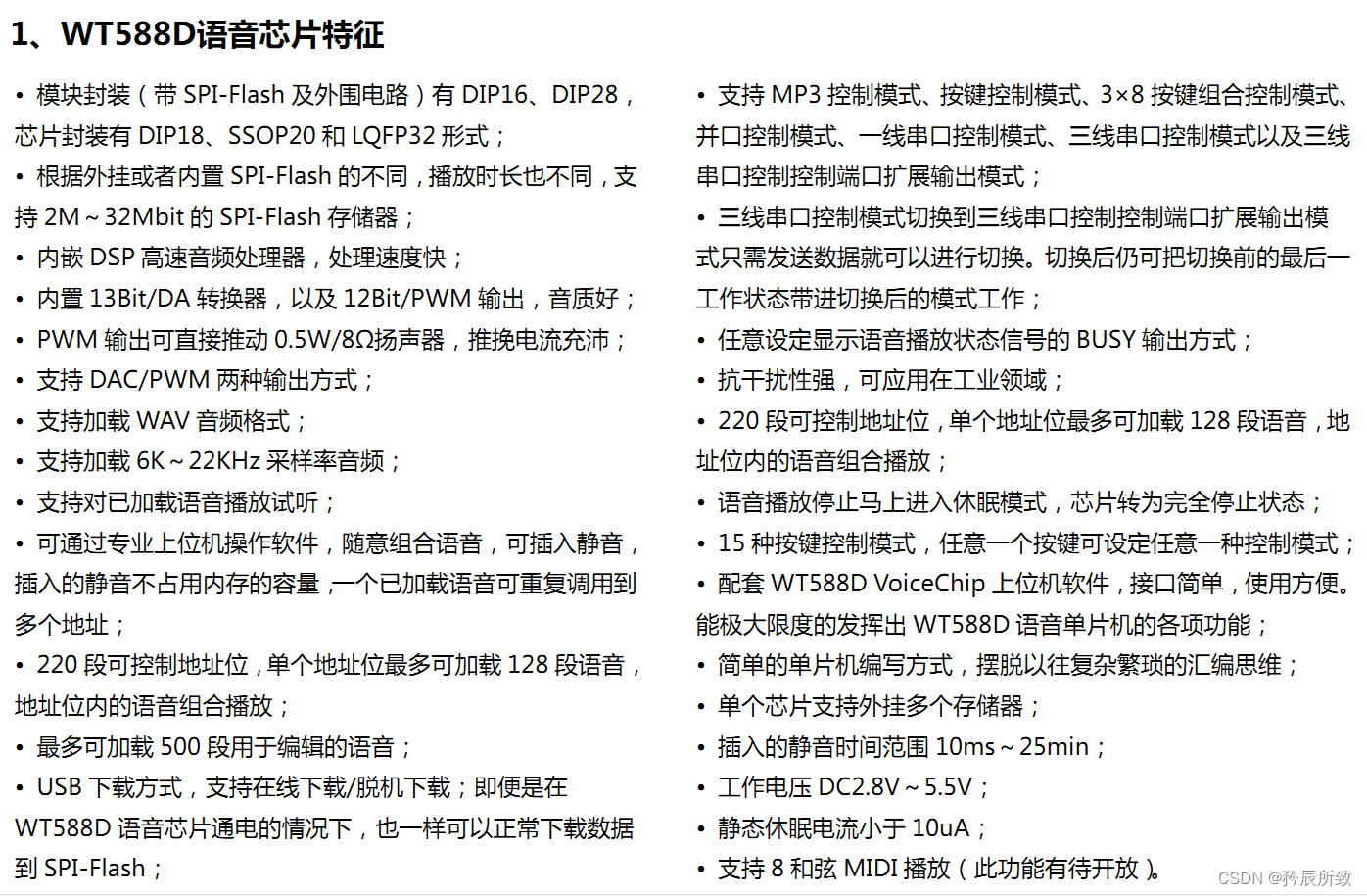 1、WT588D语音芯片特征

• 模块封装（带 SPI-Flash 及外围电路）有 DIP16、DIP28，芯片封装有 DIP18、SSOP20 和 LQFP32 形式；
• 根据外挂或者内置 SPI-Flash 的不同，播放时长也不同，支持 2M～32Mbit 的 SPI-Flash 存储器；
• 内嵌 DSP 高速音频处理器，处理速度快；
• 内置 13Bit/DA 转换器，以及 12Bit/PWM 输出，音质好；
• PWM 输出可直接推动 0.5W/8Ω扬声器，推挽电流充沛；
• 支持 DAC/PWM 两种输出方式；
• 支持加载 WAV 音频格式；
• 支持加载 6K～22KHz 采样率音频；
• 支持对已加载语音播放试听；
• 可通过专业上位机操作软件，随意组合语音，可插入静音，插入的静音不占用内存的容量，一个已加载语音可重复调用到多个地址；
• 220 段可控制地址位，单个地址位最多可加载 128 段语音，地址位内的语音组合播放；
• 最多可加载 500 段用于编辑的语音；
• USB 下载方式，支持在线下载/脱机下载；即便是在 WT588D 语音芯片通电的情况下，也一样可以正常下载数据到 SPI-Flash；

• 支持 MP3 控制模式、按键控制模式、3×8 按键组合控制模式、并口控制模式、一线串口控制模式、三线串口控制模式以及三线串口控制控制端口扩展输出模式；
• 三线串口控制模式切换到三线串口控制控制端口扩展输出模式只需发送数据就可以进行切换。切换后仍可把切换前的最后一工作状态带进切换后的模式工作；
• 任意设定显示语音播放状态信号的 BUSY 输出方式；
• 抗干扰性强，可应用在工业领域；
• 220 段可控制地址位，单个地址位最多可加载 128 段语音，地址位内的语音组合播放；
• 语音播放停止马上进入休眠模式，芯片转为完全停止状态；
• 15 种按键控制模式，任意一个按键可设定任意一种控制模式；
• 配套 WT588D VoiceChip 上位机软件，接口简单，使用方便。能极大限度的发挥出 WT588D 语音单片机的各项功能；
• 简单的单片机编写方式，摆脱以往复杂繁琐的汇编思维；
• 单个芯片支持外挂多个存储器；
• 插入的静音时间范围 10ms～25min；
• 工作电压 DC2.8V～5.5V；
• 静态休眠电流小于 10uA；
• 支持 8 和弦 MIDI 播放（此功能有待开放）。

CSDN @矜辰所致